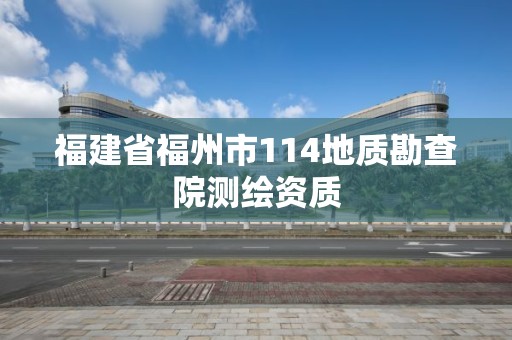 福建省福州市114地质勘查院测绘资质